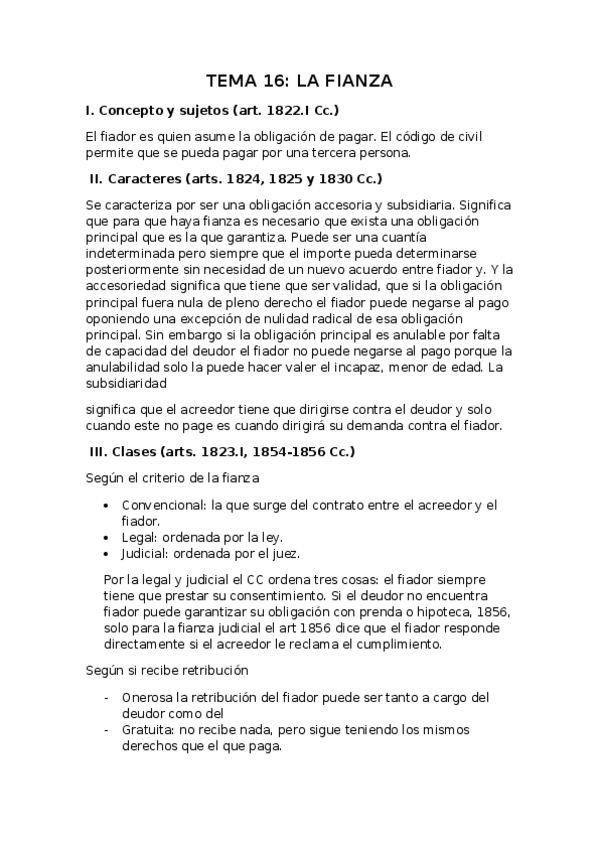 TEMA 16: LA FIANZA

I. Concepto y sujetos (art. 1822.I Cc.)

El fiador es quien asume la obligación de pagar. El código de civil permite que se pueda pagar por una tercera persona.

II. Caracteres (arts. 1824, 1825 y 1830 Cc.)

Se caracteriza por ser una obligación accesoria y subsidiaria. Significa que para que haya fianza es necesario que exista una obligación principal que es la que garantiza. Puede ser una cuantía indeterminada pero siempre que el importe pueda determinarse posteriormente sin necesidad de un nuevo acuerdo entre fiador y. Y la accesoriedad significa que tiene que ser validad, que si la obligación principal fuera nula de pleno derecho el fiador puede negarse al pago oponiendo una excepción de nulidad radical de esa obligación principal. Sin embargo si la obligación principal es anulable por falta de capacidad del deudor el fiador no puede negarse al pago porque la anulabilidad solo la puede hacer valer el incapaz, menor de edad. La subsidiaridad

significa que el acreedor tiene que dirigirse contra el deudor y solo cuando este no page es cuando dirigirá su demanda contra el fiador.

III. Clases (arts. 1823.I, 1854-1856 Cc.)

Según el criterio de la fianza

• Convencional: la que surge del contrato entre el acreedor y el fiador.
• Legal: ordenada por la ley.
• Judicial: ordenada por el juez.

Por la legal y judicial el CC ordena tres cosas: el fiador siempre tiene que prestar su consentimiento. Si el deudor no encuentra fiador puede garantizar su obligación con prenda o hipoteca, 1856, solo para la fianza judicial el art 1856 dice que el fiador responde directamente si el acreedor le reclama el cumplimiento.

Según si recibe retribución

- Onerosa la retribución del fiador puede ser tanto a cargo del deudor como del
- Gratuita: no recibe nada, pero sigue teniendo los mismos derechos que el que paga.